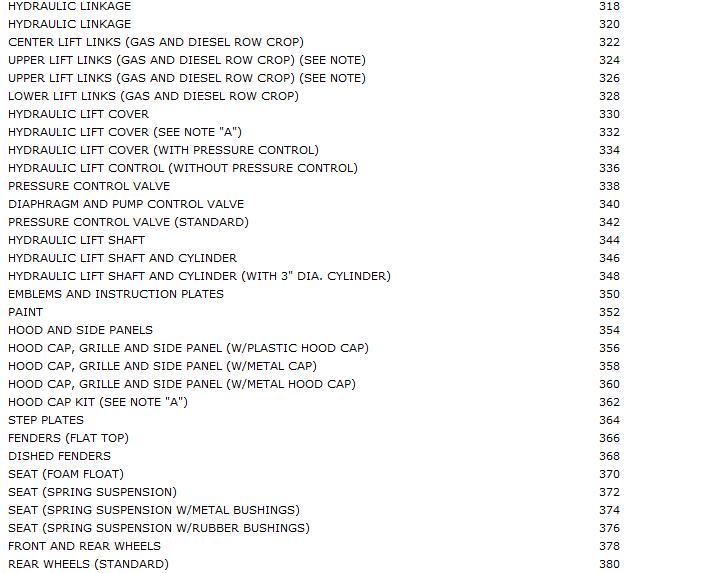 | | |
|---|---|
| HYDRAULIC LINKAGE | 318 |
| HYDRAULIC LINKAGE | 320 |
| CENTER LIFT LINKS (GAS AND DIESEL ROW CROP) | 322 |
| UPPER LIFT LINKS (GAS AND DIESEL ROW CROP) (SEE NOTE) | 324 |
| UPPER LIFT LINKS (GAS AND DIESEL ROW CROP) (SEE NOTE) | 326 |
| LOWER LIFT LINKS (GAS AND DIESEL ROW CROP) | 328 |
| HYDRAULIC LIFT COVER | 330 |
| HYDRAULIC LIFT COVER (SEE NOTE "A") | 332 |
| HYDRAULIC LIFT COVER (WITH PRESSURE CONTROL) | 334 |
| HYDRAULIC LIFT CONTROL (WITHOUT PRESSURE CONTROL) | 336 |
| PRESSURE CONTROL VALVE | 338 |
| DIAPHRAGM AND PUMP CONTROL VALVE | 340 |
| PRESSURE CONTROL VALVE (STANDARD) | 342 |
| HYDRAULIC LIFT SHAFT | 344 |
| HYDRAULIC LIFT SHAFT AND CYLINDER | 346 |
| HYDRAULIC LIFT SHAFT AND CYLINDER (WITH 3" DIA. CYLINDER) | 348 |
| EMBLEMS AND INSTRUCTION PLATES | 350 |
| PAINT | 352 |
| HOOD AND SIDE PANELS | 354 |
| HOOD CAP, GRILLE AND SIDE PANEL (W/PLASTIC HOOD CAP) | 356 |
| HOOD CAP, GRILLE AND SIDE PANEL (W/METAL CAP) | 358 |
| HOOD CAP, GRILLE AND SIDE PANEL (W/METAL HOOD CAP) | 360 |
| HOOD CAP KIT (SEE NOTE "A") | 362 |
| STEP PLATES | 364 |
| FENDERS (FLAT TOP) | 366 |
| DISHED FENDERS | 368 |
| SEAT (FOAM FLOAT) | 370 |
| SEAT (SPRING SUSPENSION) | 372 |
| SEAT (SPRING SUSPENSION W/METAL BUSHINGS) | 374 |
| SEAT (SPRING SUSPENSION W/RUBBER BUSHINGS) | 376 |
| FRONT AND REAR WHEELS | 378 |
| REAR WHEELS (STANDARD) | 380 |